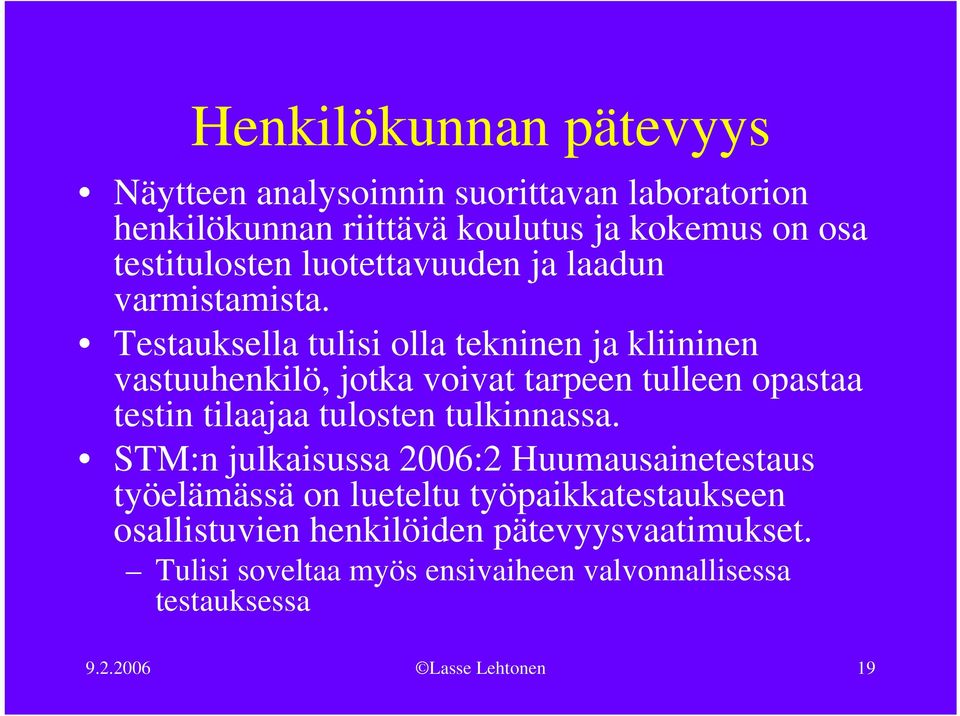 Henkilökunnan pätevyys

• Näytteen analysoinnin suorittavan laboratorion henkilökunnan riittävä koulutus ja kokemus on osa testitulosten luotettavuuden ja laadun varmistamista.

• Testauksella tulisi olla tekninen ja kliininen vastuuhenkilö, jotka voivat tarpeen tulleen opastaa testin tilaajaa tulosten tulkinnassa.

• STM:n julkaisussa 2006:2 Huumausainetestaus työelämässä on lueteltu työpaikkatestaukseen osallistuvien henkilöiden pätevyysvaatimukset.
– Tulisi soveltaa myös ensivaiheen valvonnallisessa testauksessa

9.2.2006 ©Lasse Lehtonen 19